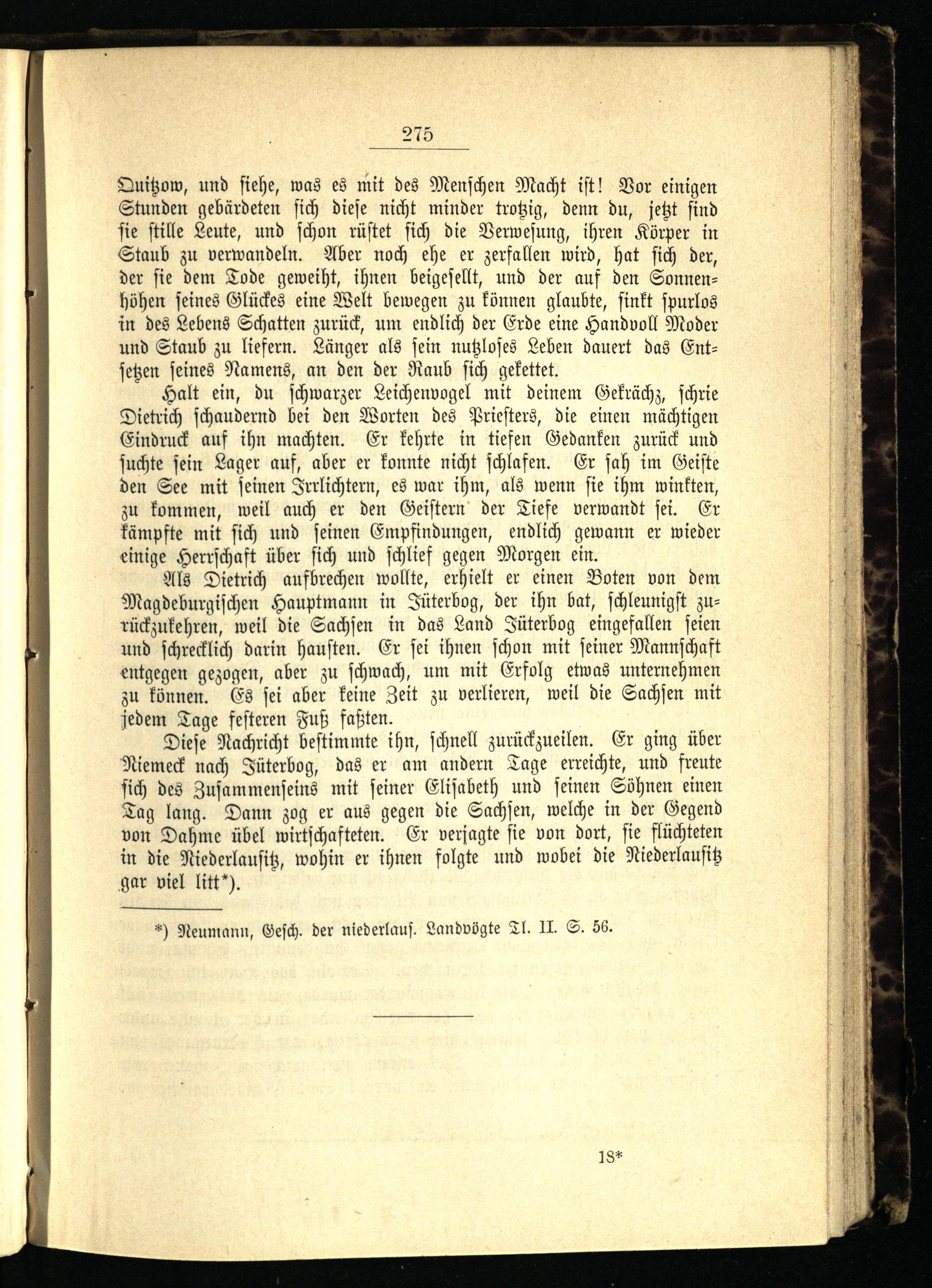 275

Quitzow, und siehe, was es mit des Menschen Macht ist! Vor einigen Stunden gebärdeten sich diese nicht minder trotzig, denn du, jetzt sind sie stille Leute, und schon rüstet sich die Verwesung, ihren Körper in Staub zu verwandeln. Aber noch ehe er zerfallen wird, hat sich der, der sie dem Tode geweiht, ihnen beigesellt, und der auf den Sonnenhöhen seines Glückes eine Welt bewegen zu können glaubte, sinkt spurlos in des Lebens Schatten zurück, um endlich der Erde eine Handvoll Moder und Staub zu liefern. Länger als sein nutzloses Leben dauert das Entsetzen seines Namens, an den der Raub sich gekettet.

Halt ein, du schwarzer Leichenvogel mit deinem Gekrächz, schrie Dietrich schaudernd bei den Worten des Priesters, die einen mächtigen Eindruck auf ihn machten. Er kehrte in tiefen Gedanken zurück und suchte sein Lager auf, aber er konnte nicht schlafen. Er sah im Geiste den See mit seinen Irrlichtern, es war ihm, als wenn sie ihm winkten, zu kommen, weil auch er den Geistern der Tiefe verwandt sei. Er kämpfte mit sich und seinen Empfindungen, endlich gewann er wieder einige Herrschaft über sich und schlief gegen Morgen ein.

Als Dietrich aufbrechen wollte, erhielt er einen Boten von dem Magdeburgischen Hauptmann in Jüterbog, der ihn bat, schleunigst zurückzukehren, weil die Sachsen in das Land Jüterbog eingefallen seien und schrecklich darin hausten. Er sei ihnen schon mit seiner Mannschaft entgegen gezogen, aber zu schwach, um mit Erfolg etwas unternehmen zu können. Es sei aber keine Zeit zu verlieren, weil die Sachsen mit jedem Tage festeren Fuß faßten.

Diese Nachricht bestimmte ihn, schnell zurückzueilen. Er ging über Niemeck nach Jüterbog, das er am andern Tage erreichte, und freute sich des Zusammenseins mit seiner Elisabeth und seinen Söhnen einen Tag lang. Dann zog er aus gegen die Sachsen, welche in der Gegend von Dahme übel wirtschafteten. Er verjagte sie von dort, sie flüchteten in die Niederlausitz, wohin er ihnen folgte und wobei die Niederlausitz gar viel litt*).

*) Neumann, Gesch. der niederlaus. Landvögte Tl. II. S. 56.

18*